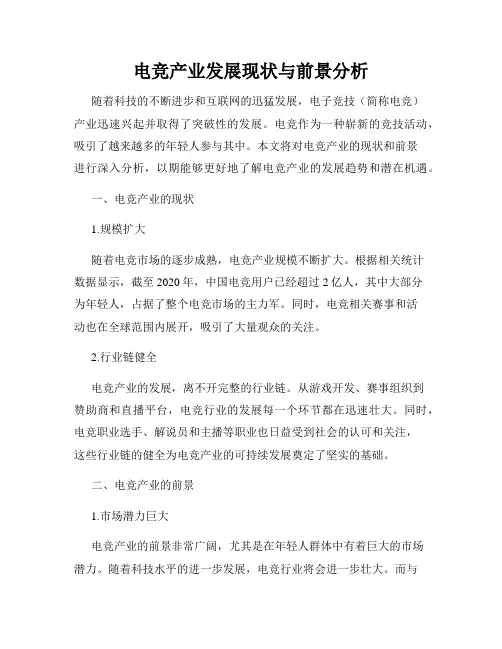 电竞产业发展现状与前景分析

随着科技的不断进步和互联网的迅猛发展，电子竞技（简称电竞）产业迅速兴起并取得了突破性的发展。电竞作为一种崭新的竞技活动，吸引了越来越多的年轻人参与其中。本文将对电竞产业的现状和前景进行深入分析，以期能够更好地了解电竞产业的发展趋势和潜在机遇。

一、电竞产业的现状

1.规模扩大

随着电竞市场的逐步成熟，电竞产业规模不断扩大。根据相关统计数据显示，截至2020年，中国电竞用户已经超过2亿人，其中大部分为年轻人，占据了整个电竞市场的主力军。同时，电竞相关赛事和活动也在全球范围内展开，吸引了大量观众的关注。

2.行业链健全

电竞产业的发展，离不开完整的行业链。从游戏开发、赛事组织到赞助商和直播平台，电竞行业的发展每一个环节都在迅速壮大。同时，电竞职业选手、解说员和主播等职业也日益受到社会的认可和关注，这些行业链的健全为电竞产业的可持续发展奠定了坚实的基础。

二、电竞产业的前景

1.市场潜力巨大

电竞产业的前景非常广阔，尤其是在年轻人群体中有着巨大的市场潜力。随着科技水平的进一步发展，电竞行业将会进一步壮大。而与